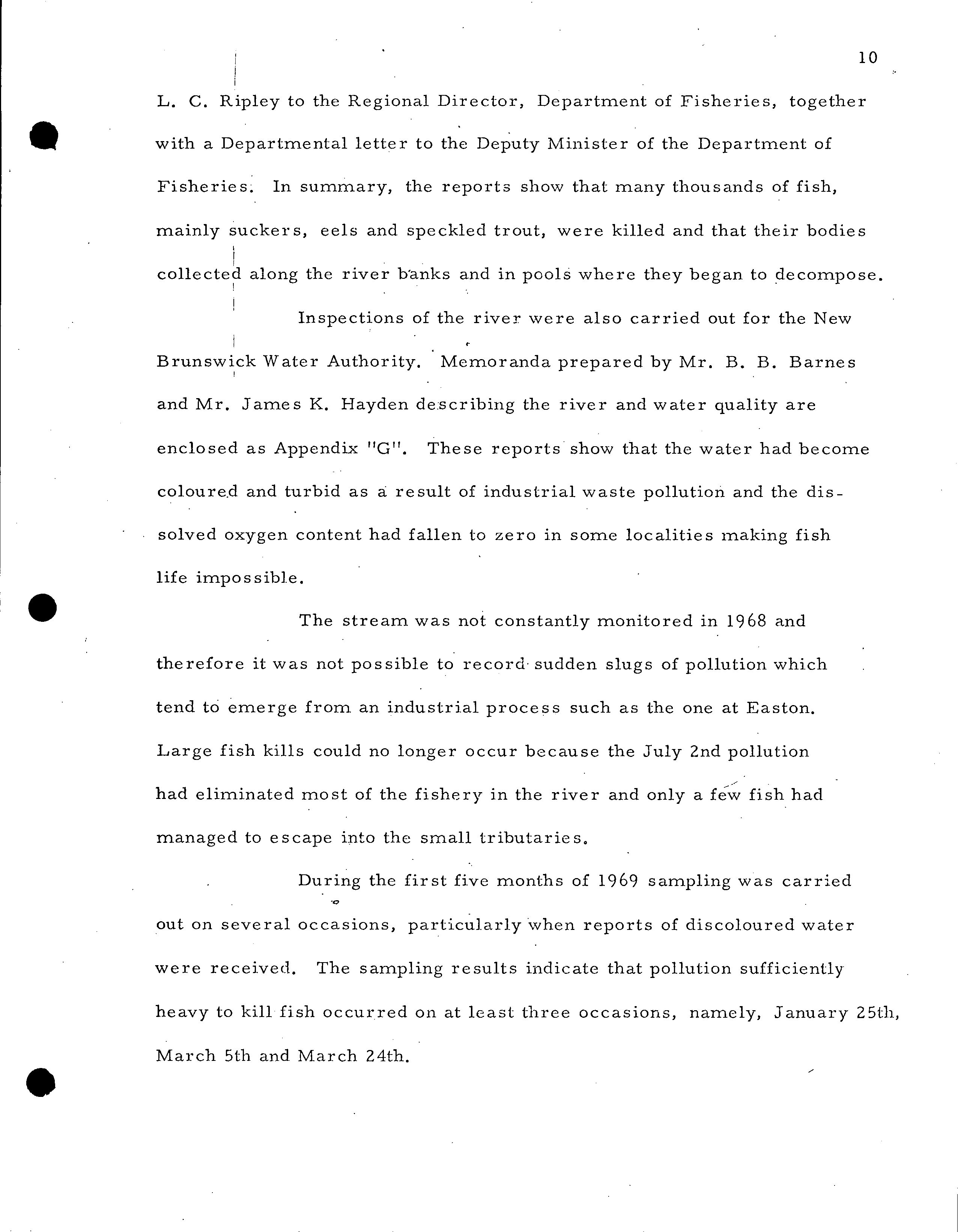 10

L. C. Ripley to the Regional Director, Department of Fisheries, together with a Departmental letter to the Deputy Minister of the Department of Fisheries. In summary, the reports show that many thousands of fish, mainly suckers, eels and speckled trout, were killed and that their bodies collected along the river banks and in pools where they began to decompose.

Inspections of the river were also carried out for the New Brunswick Water Authority. Memoranda prepared by Mr. B. B. Barnes and Mr. James K. Hayden describing the river and water quality are enclosed as Appendix "G". These reports show that the water had become coloured and turbid as a result of industrial waste pollution and the dissolved oxygen content had fallen to zero in some localities making fish life impossible.

The stream was not constantly monitored in 1968 and therefore it was not possible to record sudden slugs of pollution which tend to emerge from an industrial process such as the one at Easton. Large fish kills could no longer occur because the July 2nd pollution had eliminated most of the fishery in the river and only a few fish had managed to escape into the small tributaries.

During the first five months of 1969 sampling was carried out on several occasions, particularly when reports of discoloured water were received. The sampling results indicate that pollution sufficiently heavy to kill fish occurred on at least three occasions, namely, January 25th, March 5th and March 24th.